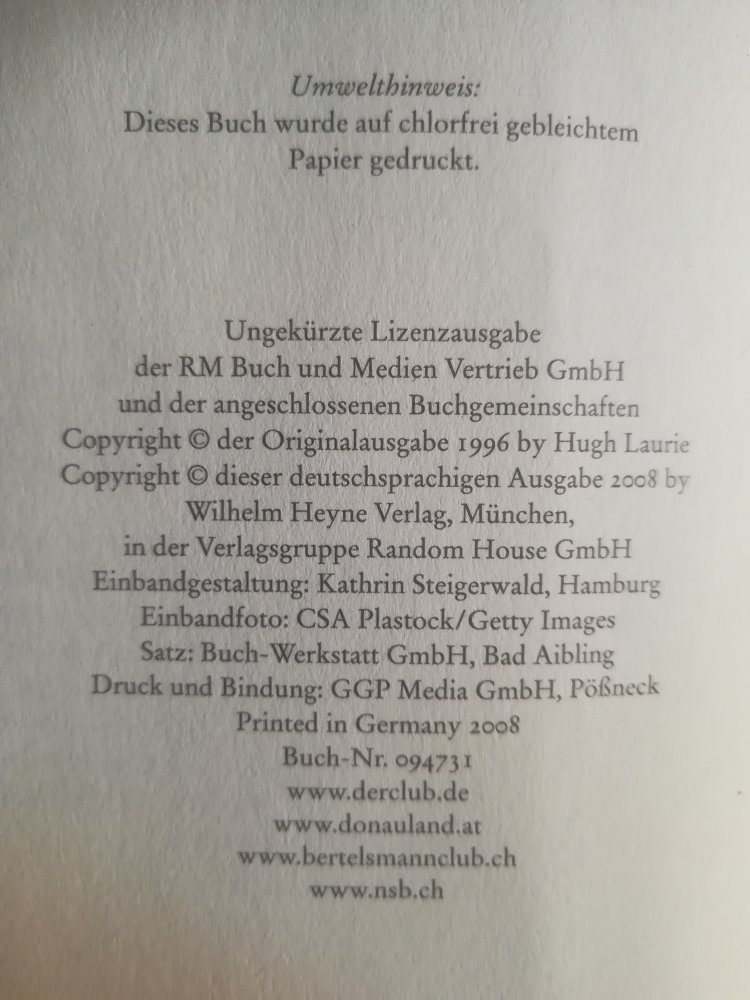 Umwelthinweis:
Dieses Buch wurde auf chlorfrei gebleichtem Papier gedruckt.

Ungekürzte Lizenzausgabe
der RM Buch und Medien Vertrieb GmbH
und der angeschlossenen Buchgemeinschaften
Copyright © der Originalausgabe 1996 by Hugh Laurie
Copyright © dieser deutschsprachigen Ausgabe 2008 by
Wilhelm Heyne Verlag, München,
in der Verlagsgruppe Random House GmbH
Einbandgestaltung: Kathrin Steigerwald, Hamburg
Einbandfoto: CSA Plastock/Getty Images
Satz: Buch-Werkstatt GmbH, Bad Aibling
Druck und Bindung: GGP Media GmbH, Pößneck
Printed in Germany 2008
Buch-Nr. 094731
www.derclub.de
www.donauland.at
www.bertelsmannclub.ch
www.nsb.ch